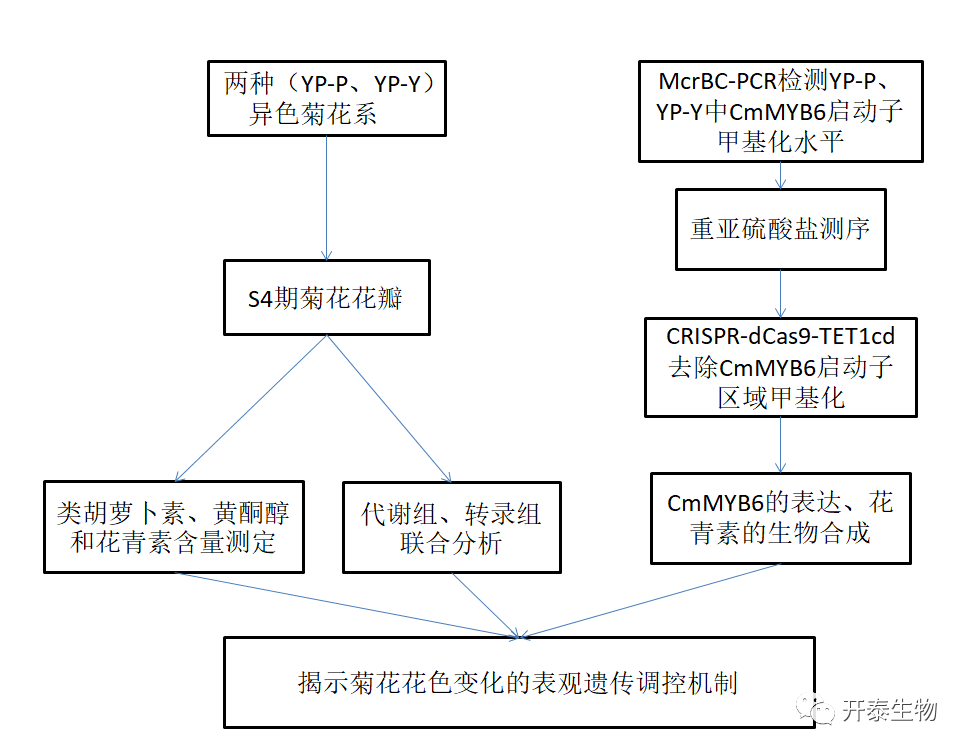 两种（YP-P、YP-Y）异色菊花系

S4期菊花花瓣

类胡萝卜素、黄酮醇和花青素含量测定

代谢组、转录组联合分析

McrBC-PCR检测YP-P、YP-Y中CmMYB6启动子甲基化水平

重亚硫酸盐测序

CRISPR-dCas9-TET1cd去除CmMYB6启动子区域甲基化

CmMYB6的表达、花青素的生物合成

揭示菊花花色变化的表观遗传调控机制

开泰生物